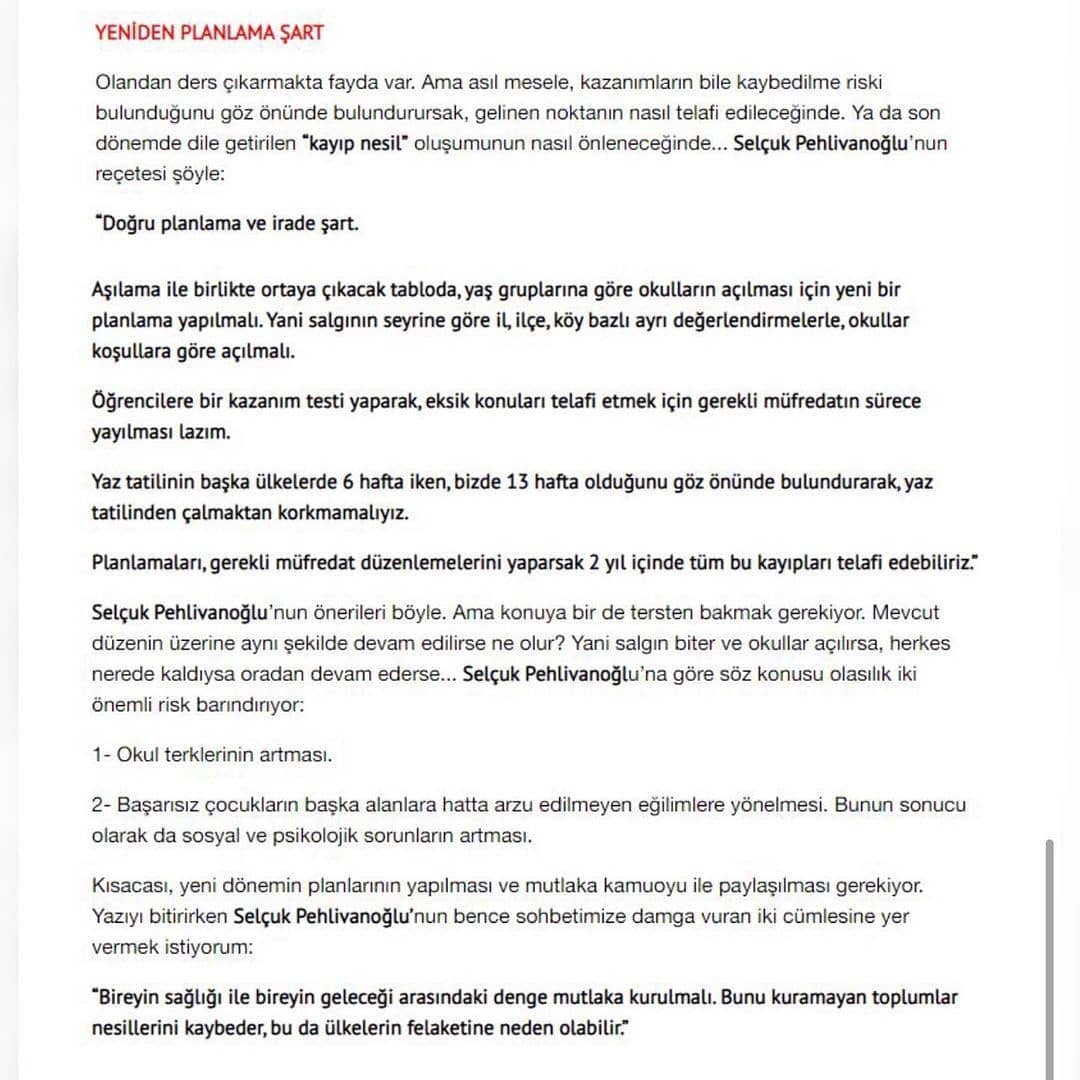 YENİDEN PLANLAMA ŞART

Olandan ders çıkarmakta fayda var. Ama asıl mesele, kazanımların bile kaybedilme riski bulunduğunu göz önünde bulundurursak, gelinen noktanın nasıl telafi edileceğinde. Ya da son dönemde dile getirilen "kayıp nesil" oluşumunun nasıl önleneceğinde... Selçuk Pehlivanoğlu'nun reçetesi şöyle:

"Doğru planlama ve irade şart.

Aşılama ile birlikte ortaya çıkacak tabloda, yaş gruplarına göre okulların açılması için yeni bir planlama yapılmalı. Yani salgının seyrine göre il, ilçe, köy bazlı ayrı değerlendirmelerle, okullar koşullara göre açılmalı.

Öğrencilere bir kazanım testi yaparak, eksik konuları telafi etmek için gerekli müfredatın sürece yayılması lazım.

Yaz tatilinin başka ülkelerde 6 hafta iken, bizde 13 hafta olduğunu göz önünde bulundurarak, yaz tatilinden çalmaktan korkmamalıyız.

Planlamaları, gerekli müfredat düzenlemelerini yaparsak 2 yıl içinde tüm bu kayıpları telafi edebiliriz."

Selçuk Pehlivanoğlu'nun önerileri böyle. Ama konuya bir de tersten bakmak gerekiyor. Mevcut düzenin üzerine aynı şekilde devam edilirse ne olur? Yani salgın biter ve okullar açılırsa, herkes nerede kaldıysa oradan devam ederse... Selçuk Pehlivanoğlu'na göre söz konusu olasılık iki önemli risk barındırıyor:

1- Okul terklerinin artması.

2- Başarısız çocukların başka alanlara hatta arzu edilmeyen eğilimlere yönelmesi. Bunun sonucu olarak da sosyal ve psikolojik sorunların artması.

Kısacası, yeni dönemin planlarının yapılması ve mutlaka kamuoyu ile paylaşılması gerekiyor. Yazıyı bitirirken Selçuk Pehlivanoğlu'nun bence sohbetimize damga vuran iki cümlesine yer vermek istiyorum:

"Bireyin sağlığı ile bireyin geleceği arasındaki denge mutlaka kurulmalı. Bunu kuramayan toplumlar nesillerini kaybeder, bu da ülkelerin felaketine neden olabilir."